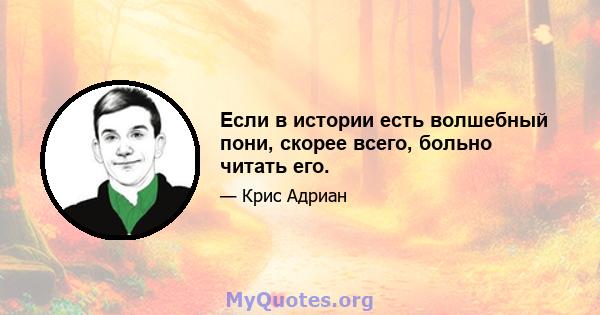 Если в истории есть волшебный пони, скорее всего, больно читать его.

— Крис Адриан

MyQuotes.org